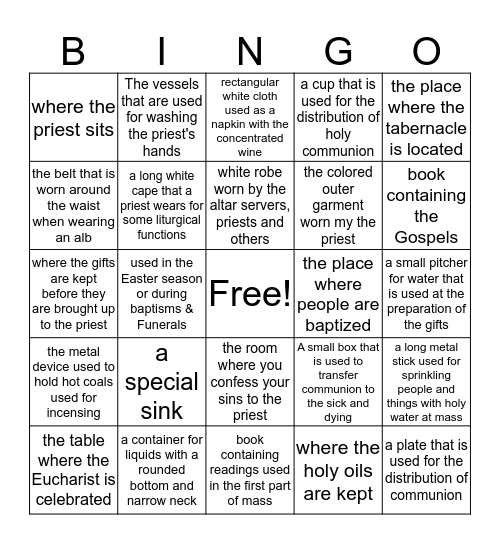 | B | I | N | G | O |
|---|---|---|---|---|
| where the priest sits | The vessels that are used for washing the priest's hands | rectangular white cloth used as a napkin with the concentrated wine | a cup that is used for the distribution of holy communion | the place where the tabernacle is located |
| the belt that is worn around the waist when wearing an alb | a long white cape that a priest wears for some liturgical functions | white robe worn by the altar servers, priests and others | the colored outer garment worn my the priest | book containing the Gospels |
| where the gifts are kept before they are brought up to the priest | used in the Easter season or during baptisms & Funerals | Free! | the place where people are baptized | a small pitcher for water that is used at the preparation of the gifts |
| the metal device used to hold hot coals used for incensing | a special sink | the room where you confess your sins to the priest | A small box that is used to transfer communion to the sick and dying | a long metal stick used for sprinkling people and things with holy water at mass |
| the table where the Eucharist is celebrated | a container for liquids with a rounded bottom and narrow neck | book containing readings used in the first part of mass | where the holy oils are kept | a plate that is used for the distribution of communion |